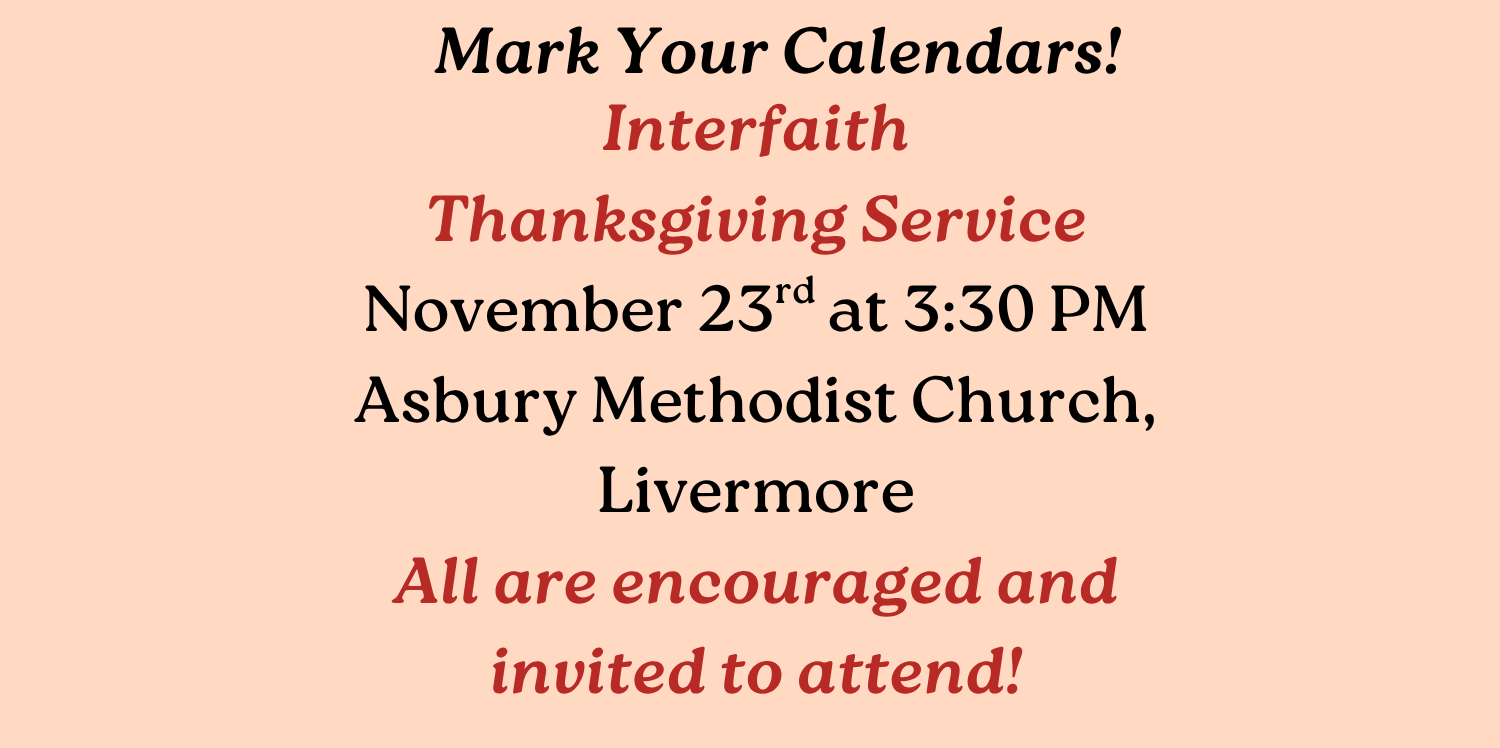 Mark Your Calendars!

Interfaith
Thanksgiving Service

November 23rd at 3:30 PM
Asbury Methodist Church,
Livermore

All are encouraged and
invited to attend!